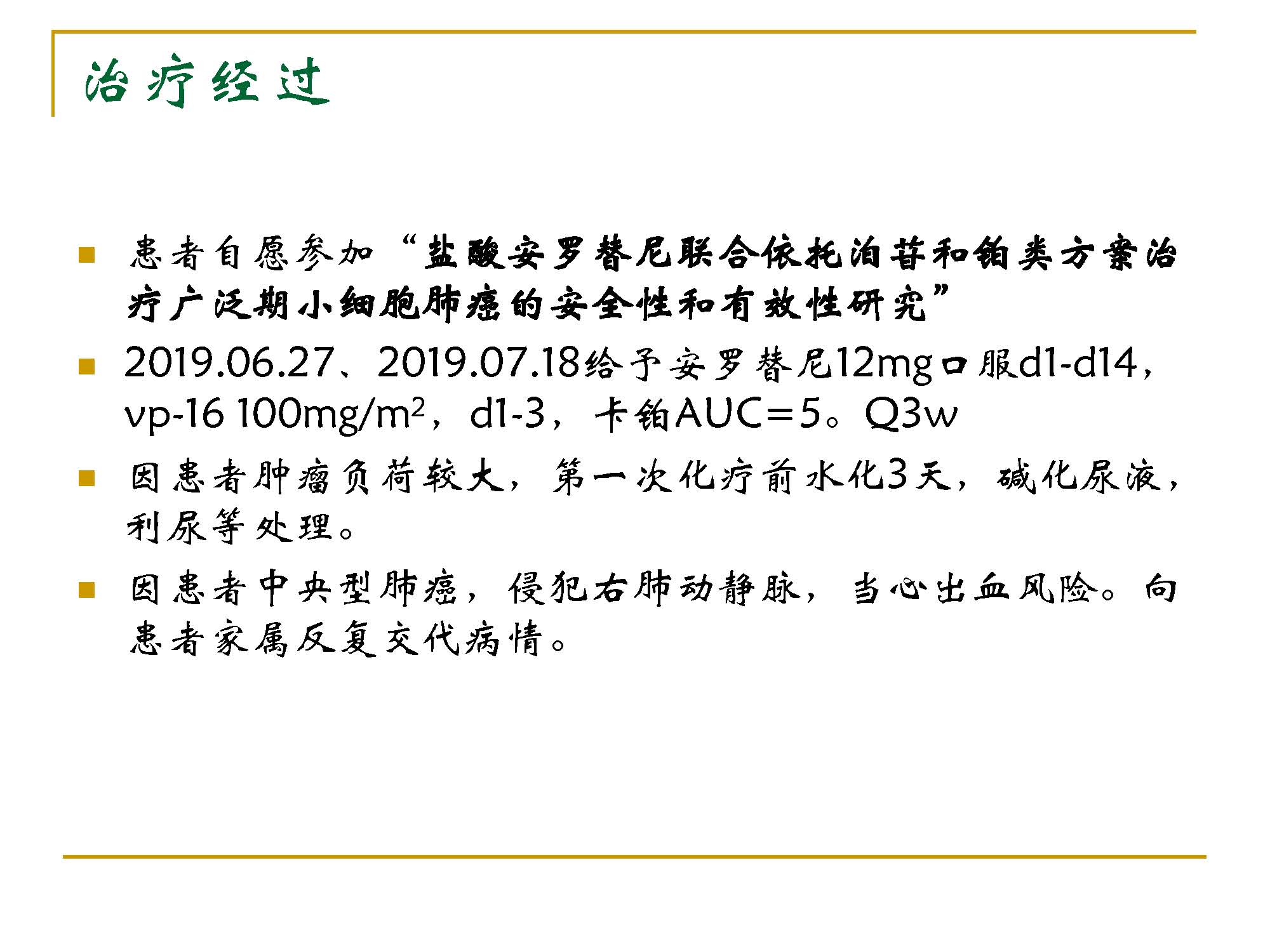 治疗经过

• 患者自愿参加“盐酸安罗替尼联合依托泊苷和铂类方案治疗广泛期小细胞肺癌的安全性和有效性研究”

• 2019.06.27、2019.07.18给予安罗替尼12mg口服d1-d14，vp-16 100mg/$m^2$，d1-3，卡铂AUC=5。Q3w

• 因患者肿瘤负荷较大，第一次化疗前水化3天，碱化尿液，利尿等处理。

• 因患者中央型肺癌，侵犯右肺动静脉，当心出血风险。向患者家属反复交代病情。